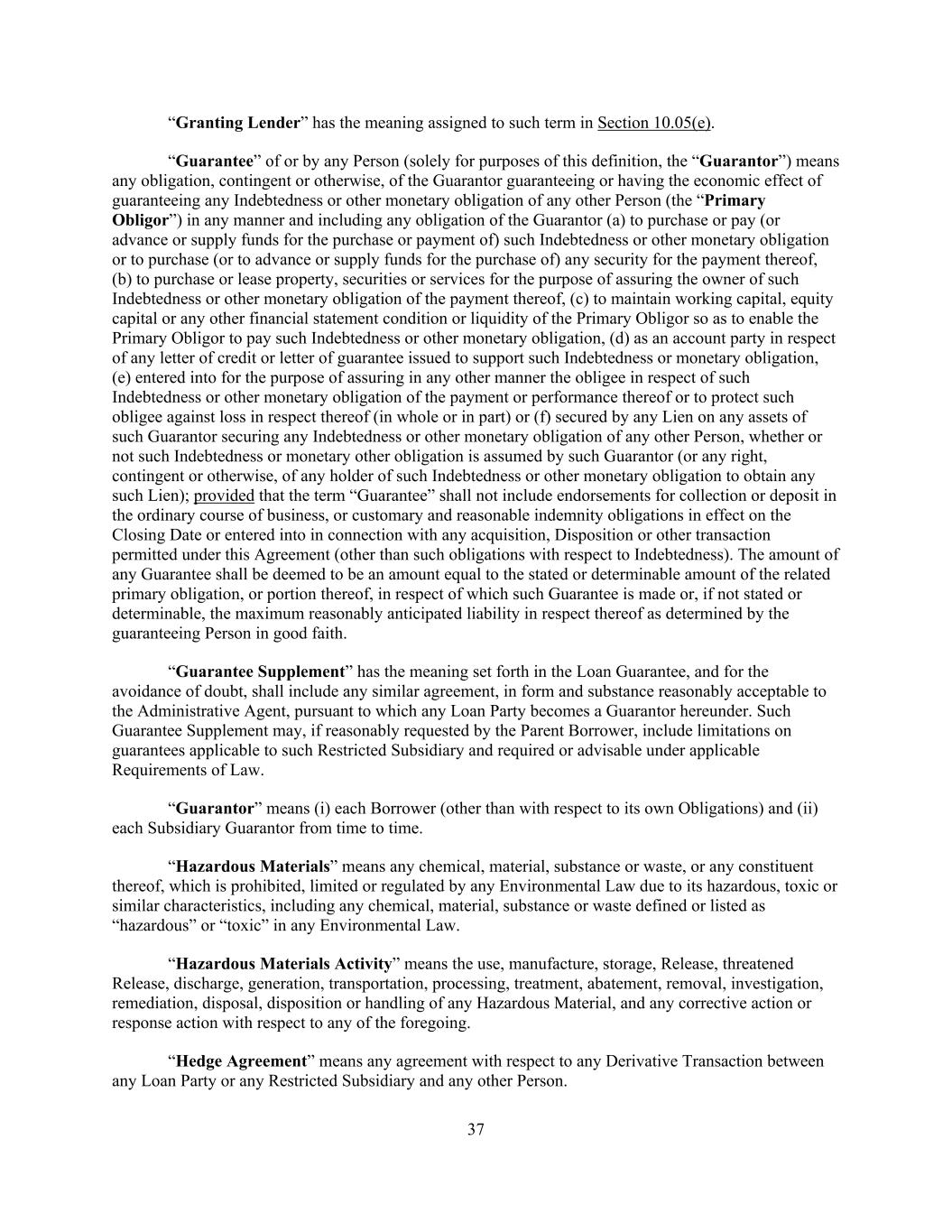 “Granting Lender” has the meaning assigned to such term in Section 10.05(e).

“Guarantee” of or by any Person (solely for purposes of this definition, the “Guarantor”) means any obligation, contingent or otherwise, of the Guarantor guaranteeing or having the economic effect of guaranteeing any Indebtedness or other monetary obligation of any other Person (the “Primary Obligor”) in any manner and including any obligation of the Guarantor (a) to purchase or pay (or advance or supply funds for the purchase or payment of) such Indebtedness or other monetary obligation or to purchase (or to advance or supply funds for the purchase of) any security for the payment thereof, (b) to purchase or lease property, securities or services for the purpose of assuring the owner of such Indebtedness or other monetary obligation of the payment thereof, (c) to maintain working capital, equity capital or any other financial statement condition or liquidity of the Primary Obligor so as to enable the Primary Obligor to pay such Indebtedness or other monetary obligation, (d) as an account party in respect of any letter of credit or letter of guarantee issued to support such Indebtedness or monetary obligation, (e) entered into for the purpose of assuring in any other manner the obligee in respect of such Indebtedness or other monetary obligation of the payment or performance thereof or to protect such obligee against loss in respect thereof (in whole or in part) or (f) secured by any Lien on any assets of such Guarantor securing any Indebtedness or other monetary obligation of any other Person, whether or not such Indebtedness or monetary other obligation is assumed by such Guarantor (or any right, contingent or otherwise, of any holder of such Indebtedness or other monetary obligation to obtain any such Lien); provided that the term “Guarantee” shall not include endorsements for collection or deposit in the ordinary course of business, or customary and reasonable indemnity obligations in effect on the Closing Date or entered into in connection with any acquisition, Disposition or other transaction permitted under this Agreement (other than such obligations with respect to Indebtedness). The amount of any Guarantee shall be deemed to be an amount equal to the stated or determinable amount of the related primary obligation, or portion thereof, in respect of which such Guarantee is made or, if not stated or determinable, the maximum reasonably anticipated liability in respect thereof as determined by the guaranteeing Person in good faith.

“Guarantee Supplement” has the meaning set forth in the Loan Guarantee, and for the avoidance of doubt, shall include any similar agreement, in form and substance reasonably acceptable to the Administrative Agent, pursuant to which any Loan Party becomes a Guarantor hereunder. Such Guarantee Supplement may, if reasonably requested by the Parent Borrower, include limitations on guarantees applicable to such Restricted Subsidiary and required or advisable under applicable Requirements of Law.

“Guarantor” means (i) each Borrower (other than with respect to its own Obligations) and (ii) each Subsidiary Guarantor from time to time.

“Hazardous Materials” means any chemical, material, substance or waste, or any constituent thereof, which is prohibited, limited or regulated by any Environmental Law due to its hazardous, toxic or similar characteristics, including any chemical, material, substance or waste defined or listed as “hazardous” or “toxic” in any Environmental Law.

“Hazardous Materials Activity” means the use, manufacture, storage, Release, threatened Release, discharge, generation, transportation, processing, treatment, abatement, removal, investigation, remediation, disposal, disposition or handling of any Hazardous Material, and any corrective action or response action with respect to any of the foregoing.

“Hedge Agreement” means any agreement with respect to any Derivative Transaction between any Loan Party or any Restricted Subsidiary and any other Person.

37